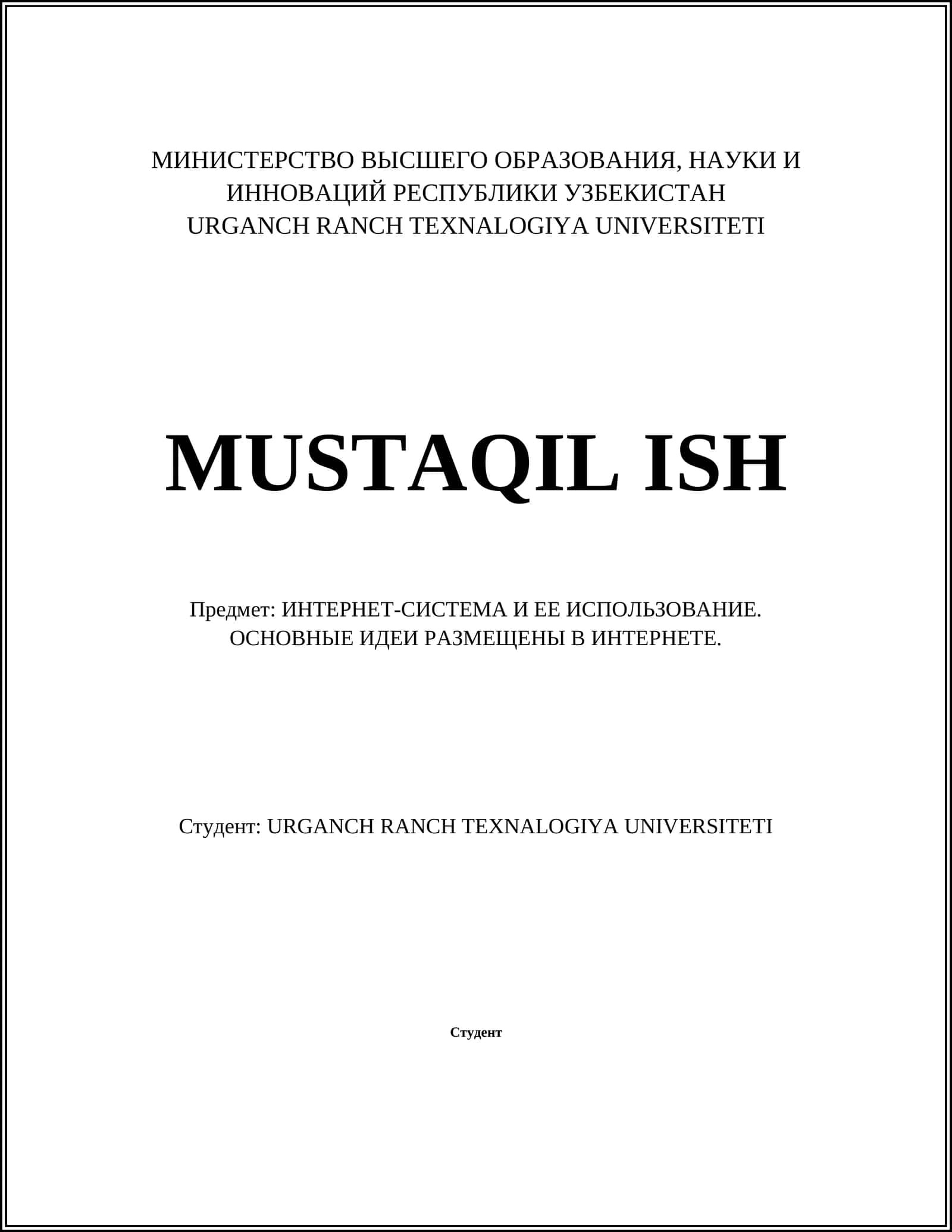 МИНИСТЕРСТВО ВЫСШЕГО ОБРАЗОВАНИЯ, НАУКИ И ИННОВАЦИЙ РЕСПУБЛИКИ УЗБЕКИСТАН
URGANCH RANCH TEXNALOGIYA UNIVERSITETI

MUSTAQIL ISH

Предмет: ИНТЕРНЕТ-СИСТЕМА И ЕЕ ИСПОЛЬЗОВАНИЕ. ОСНОВНЫЕ ИДЕИ РАЗМЕЩЕНЫ В ИНТЕРНЕТЕ.

Студент: URGANCH RANCH TEXNALOGIYA UNIVERSITETI

Студент